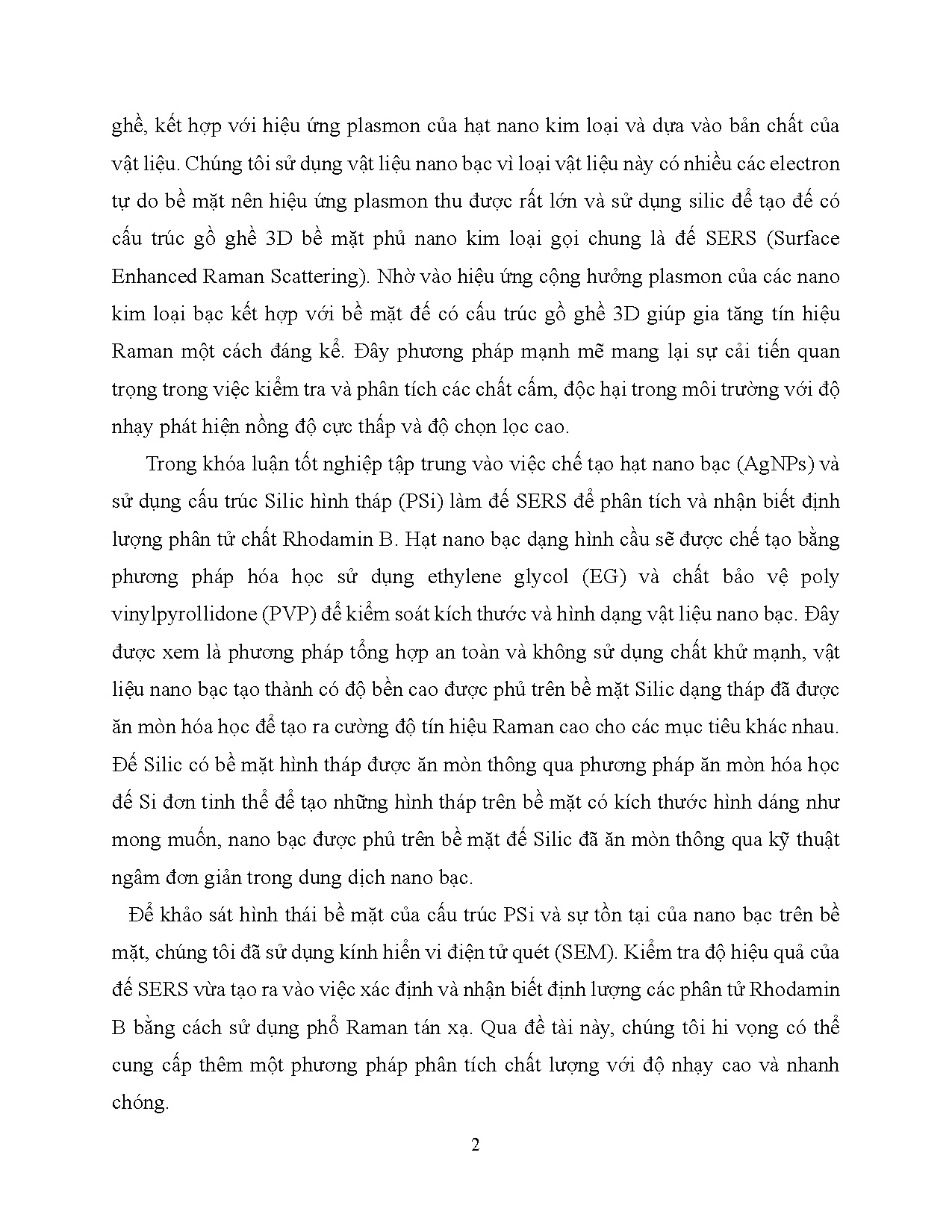 ghề, kết hợp với hiệu ứng plasmon của hạt nano kim loại và dựa vào bản chất của vật liệu. Chúng tôi sử dụng vật liệu nano bạc vì loại vật liệu này có nhiều các electron tự do bề mặt nên hiệu ứng plasmon thu được rất lớn và sử dụng silic để tạo đế có cấu trúc gồ ghề 3D bề mặt phủ nano kim loại gọi chung là đế SERS (Surface Enhanced Raman Scattering). Nhờ vào hiệu ứng cộng hưởng plasmon của các nano kim loại bạc kết hợp với bề mặt đế có cấu trúc gồ ghề 3D giúp gia tăng tín hiệu Raman một cách đáng kể. Đây phương pháp mạnh mẽ mang lại sự cải tiến quan trọng trong việc kiểm tra và phân tích các chất cấm, độc hại trong môi trường với độ nhạy phát hiện nồng độ cực thấp và độ chọn lọc cao.

Trong khóa luận tốt nghiệp tập trung vào việc chế tạo hạt nano bạc (AgNPs) và sử dụng cấu trúc Silic hình tháp (PSi) làm đế SERS để phân tích và nhận biết định lượng phân tử chất Rhodamin B. Hạt nano bạc dạng hình cầu sẽ được chế tạo bằng phương pháp hóa học sử dụng ethylene glycol (EG) và chất bảo vệ poly vinylpyrollidone (PVP) để kiểm soát kích thước và hình dạng vật liệu nano bạc. Đây được xem là phương pháp tổng hợp an toàn và không sử dụng chất khử mạnh, vật liệu nano bạc tạo thành có độ bền cao được phủ trên bề mặt Silic dạng tháp đã được ăn mòn hóa học để tạo ra cường độ tín hiệu Raman cao cho các mục tiêu khác nhau. Đế Silic có bề mặt hình tháp được ăn mòn thông qua phương pháp ăn mòn hóa học đế Si đơn tinh thể để tạo những hình tháp trên bề mặt có kích thước hình dáng như mong muốn, nano bạc được phủ trên bề mặt đế Silic đã ăn mòn thông qua kỹ thuật ngâm đơn giản trong dung dịch nano bạc.

Để khảo sát hình thái bề mặt của cấu trúc PSi và sự tồn tại của nano bạc trên bề mặt, chúng tôi đã sử dụng kính hiển vi điện tử quét (SEM). Kiểm tra độ hiệu quả của đế SERS vừa tạo ra vào việc xác định và nhận biết định lượng các phân tử Rhodamin B bằng cách sử dụng phổ Raman tán xạ. Qua đề tài này, chúng tôi hi vọng có thể cung cấp thêm một phương pháp phân tích chất lượng với độ nhạy cao và nhanh chóng.

2